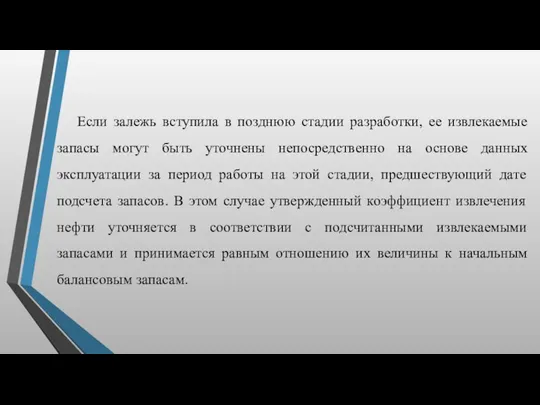 Если залежь вступила в позднюю стадии разработки, ее извлекаемые запасы могут быть уточнены непосредственно на основе данных эксплуатации за период работы на этой стадии, предшествующий дате подсчета запасов. В этом случае утвержденный коэффициент извлечения нефти уточняется в соответствии с подсчитанными извлекаемыми запасами и принимается равным отношению их величины к начальным балансовым запасам.